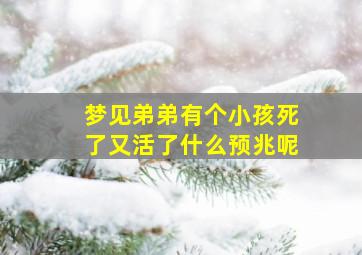 梦见弟弟有个小孩死了又活了什么预兆呢